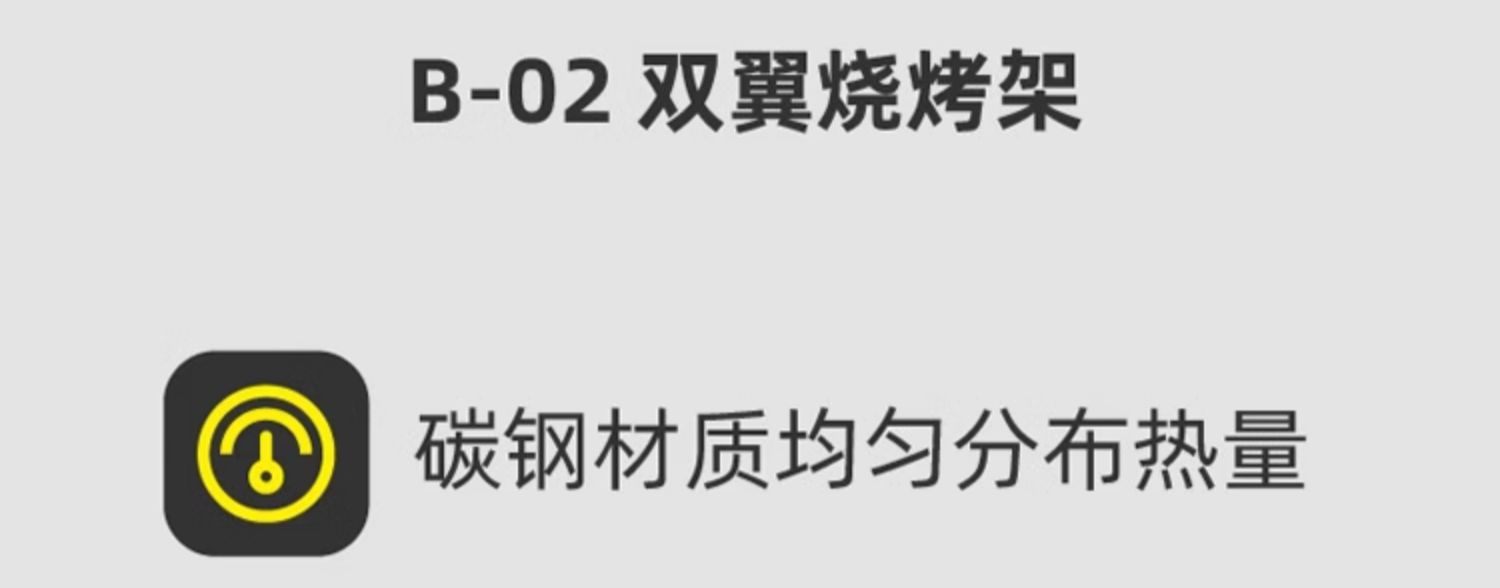 B-02 双翼烧烤架

碳钢材质均匀分布热量